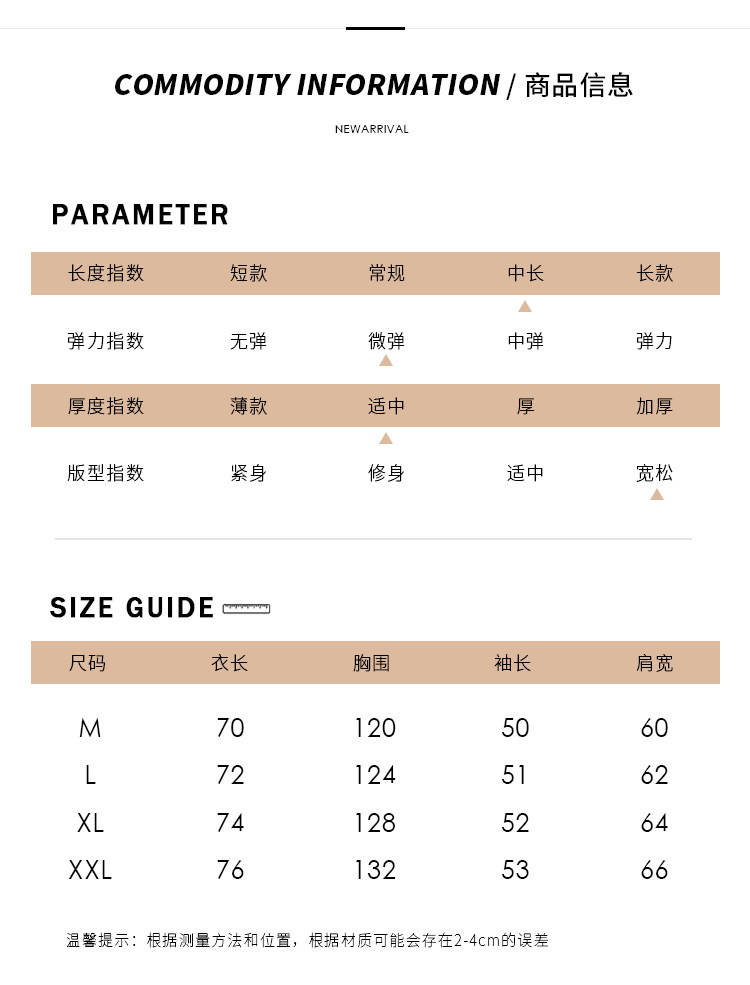 COMMODITY INFORMATION / 商品信息

NEWARRIVAL

PARAMETER

| 长度指数 | 短款 | 常规 | 中长 | 长款 |
|---|---|---|---|---|
| 弹力指数 | 无弹 | 微弹 | 中弹 | 弹力 |
| 厚度指数 | 薄款 | 适中 | 厚 | 加厚 |
| 版型指数 | 紧身 | 修身 | 适中 | 宽松 |

SIZE GUIDE

| 尺码 | 衣长 | 胸围 | 袖长 | 肩宽 |
|---|---|---|---|---|
| M | 70 | 120 | 50 | 60 |
| L | 72 | 124 | 51 | 62 |
| XL | 74 | 128 | 52 | 64 |
| XXL | 76 | 132 | 53 | 66 |

温馨提示：根据测量方法和位置，根据材质可能会存在2-4cm的误差